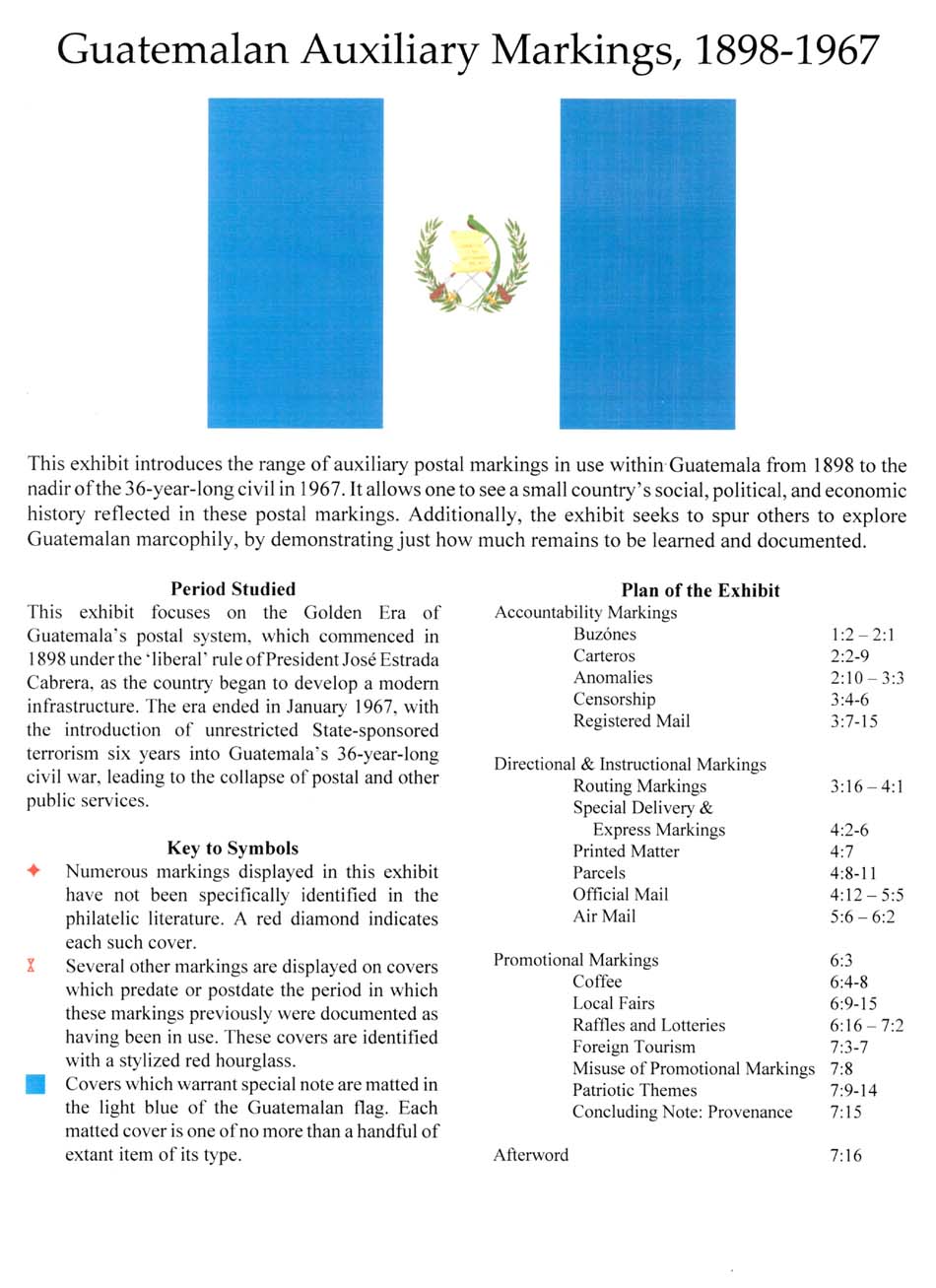 Guatemalan Auxiliary Markings, 1898-1967

This exhibit introduces the range of auxiliary postal markings in use within Guatemala from 1898 to the nadir of the 36-year-long civil in 1967. It allows one to see a small country's social, political, and economic history reflected in these postal markings. Additionally, the exhibit seeks to spur others to explore Guatemalan marcophily, by demonstrating just how much remains to be learned and documented.

Period Studied

This exhibit focuses on the Golden Era of Guatemala's postal system, which commenced in 1898 under the 'liberal' rule of President José Estrada Cabrera, as the country began to develop a modern infrastructure. The era ended in January 1967, with the introduction of unrestricted State-sponsored terrorism six years into Guatemala's 36-year-long civil war, leading to the collapse of postal and other public services.

Key to Symbols

Numerous markings displayed in this exhibit have not been specifically identified in the philatelic literature. A red diamond indicates each such cover.

Several other markings are displayed on covers which predate or postdate the period in which these markings previously were documented as having been in use. These covers are identified with a stylized red hourglass.

Covers which warrant special note are matted in the light blue of the Guatemalan flag. Each matted cover is one of no more than a handful of extant item of its type.

Plan of the Exhibit

| | |
|---|---|
| Accountability Markings | |
| Buzónes | 1:2 – 2:1 |
| Carteros | 2:2-9 |
| Anomalies | 2:10 – 3:3 |
| Censorship | 3:4-6 |
| Registered Mail | 3:7-15 |
| Directional & Instructional Markings | |
| Routing Markings | 3:16 – 4:1 |
| Special Delivery & Express Markings | 4:2-6 |
| Printed Matter | 4:7 |
| Parcels | 4:8-11 |
| Official Mail | 4:12 – 5:5 |
| Air Mail | 5:6 – 6:2 |
| Promotional Markings | 6:3 |
| Coffee | 6:4-8 |
| Local Fairs | 6:9-15 |
| Raffles and Lotteries | 6:16 – 7:2 |
| Foreign Tourism | 7:3-7 |
| Misuse of Promotional Markings | 7:8 |
| Patriotic Themes | 7:9-14 |
| Concluding Note: Provenance | 7:15 |
| Afterword | 7:16 |